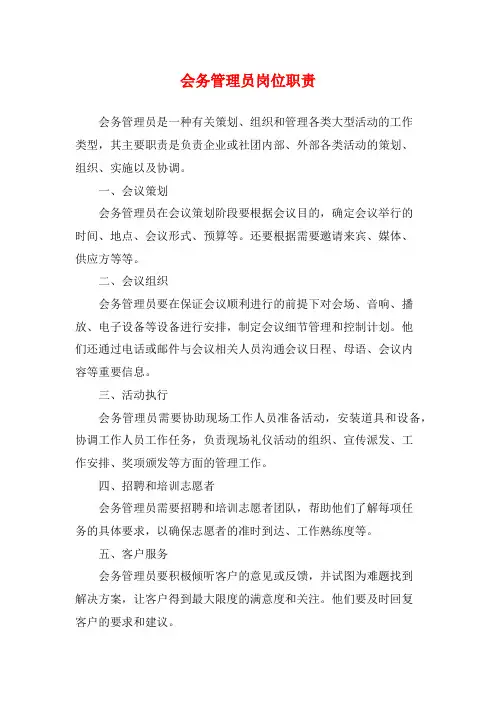 会务管理员岗位职责

会务管理员是一种有关策划、组织和管理各类大型活动的工作类型，其主要职责是负责企业或社团内部、外部各类活动的策划、组织、实施以及协调。

一、会议策划

会务管理员在会议策划阶段要根据会议目的，确定会议举行的时间、地点、会议形式、预算等。还要根据需要邀请来宾、媒体、供应方等等。

二、会议组织

会务管理员要在保证会议顺利进行的前提下对会场、音响、播放、电子设备等设备进行安排，制定会议细节管理和控制计划。他们还通过电话或邮件与会议相关人员沟通会议日程、母语、会议内容等重要信息。

三、活动执行

会务管理员需要协助现场工作人员准备活动，安装道具和设备，协调工作人员工作任务，负责现场礼仪活动的组织、宣传派发、工作安排、奖项颁发等方面的管理工作。

四、招聘和培训志愿者

会务管理员需要招聘和培训志愿者团队，帮助他们了解每项任务的具体要求，以确保志愿者的准时到达、工作熟练度等。

五、客户服务

会务管理员要积极倾听客户的意见或反馈，并试图为难题找到解决方案，让客户得到最大限度的满意度和关注。他们要及时回复客户的要求和建议。